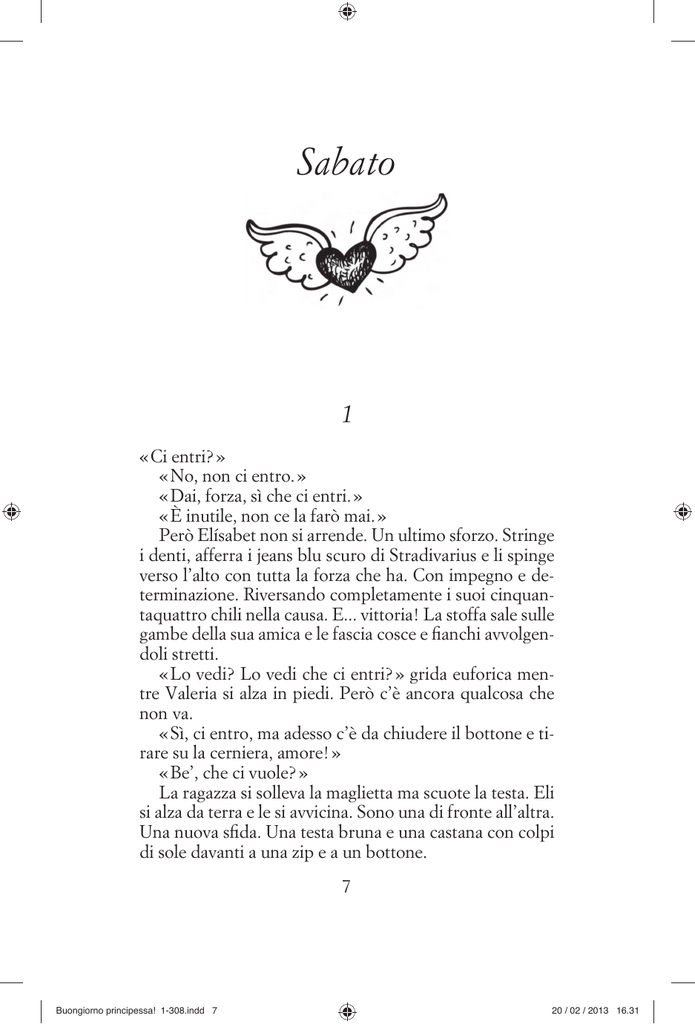 Sabato

1

«Ci entri?»

«No, non ci entro.»

«Dai, forza, sì che ci entri.»

«È inutile, non ce la farò mai.»

Però Elísabet non si arrende. Un ultimo sforzo. Stringe i denti, afferra i jeans blu scuro di Stradivarius e li spinge verso l'alto con tutta la forza che ha. Con impegno e determinazione. Riversando completamente i suoi cinquantaquattro chili nella causa. E... vittoria! La stoffa sale sulle gambe della sua amica e le fascia cosce e fianchi avvolgendoli stretti.

«Lo vedi? Lo vedi che ci entri?» grida euforica mentre Valeria si alza in piedi. Però c'è ancora qualcosa che non va.

«Sì, ci entro, ma adesso c'è da chiudere il bottone e tirare su la cerniera, amore!»

«Be', che ci vuole?»

La ragazza si solleva la maglietta ma scuote la testa. Eli si alza da terra e le si avvicina. Sono una di fronte all'altra. Una nuova sfida. Una testa bruna e una castana con colpi di sole davanti a una zip e a un bottone.

7

Buongiorno principessa! 1-308.indd 7

20 / 02 / 2013 16.31